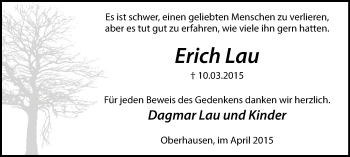 Es ist schwer, einen geliebten Menschen zu verlieren, aber es tut gut zu erfahren, wie viele ihn gern hatten.

Erich Lau

† 10.03.2015

Für jeden Beweis des Gedenkens danken wir herzlich.

Dagmar Lau und Kinder

Oberhausen, im April 2015